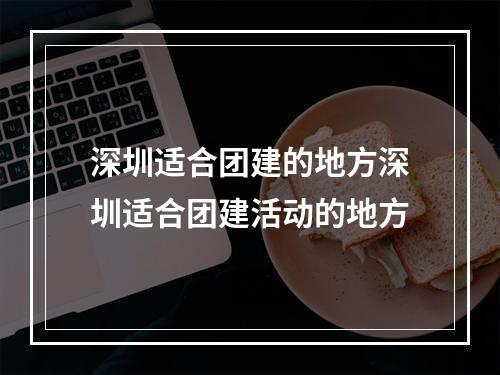 深圳适合团建的地方深圳适合团建活动的地方